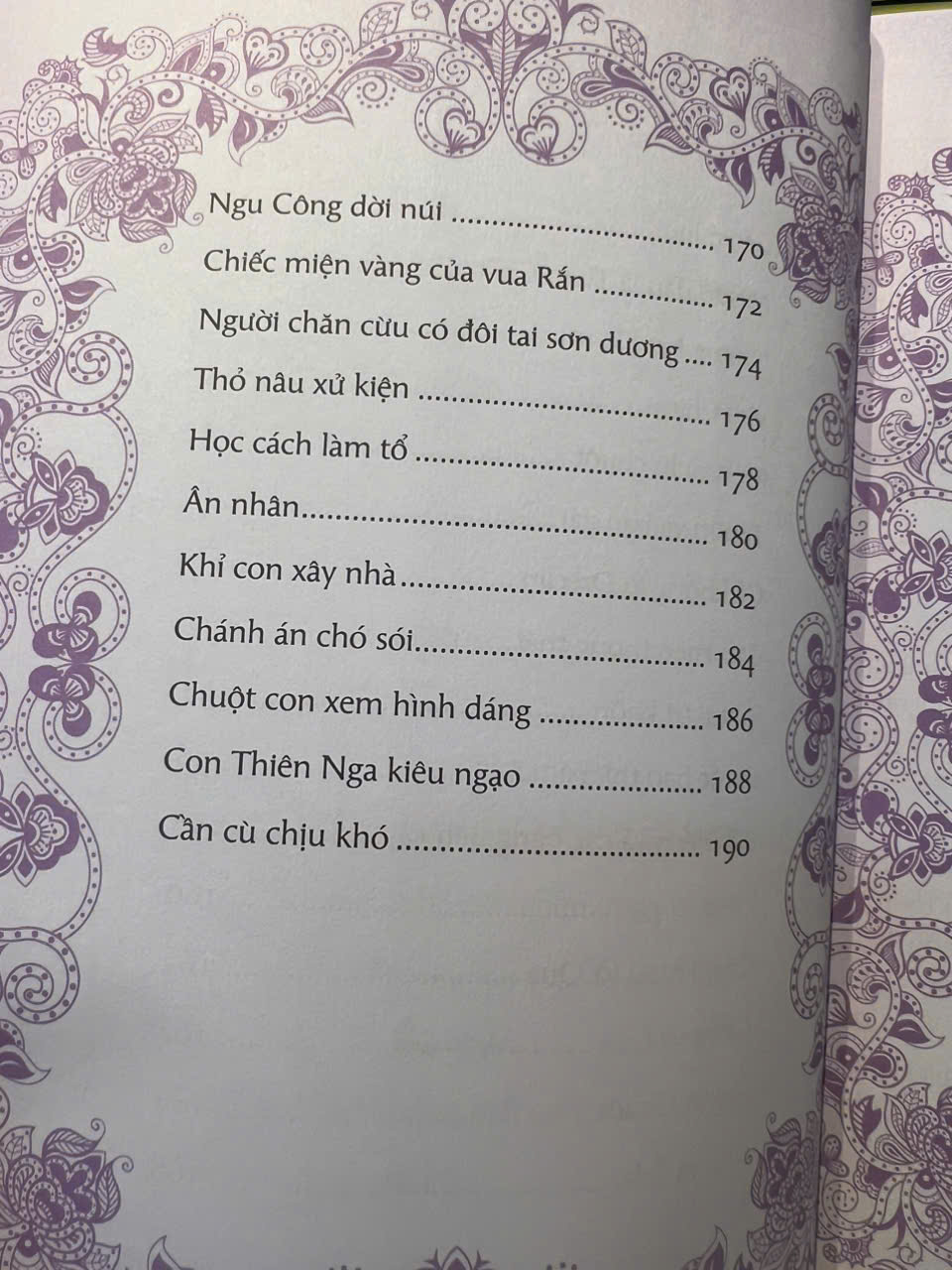 Ngu Công dời núi 170
Chiếc miện vàng của vua Rắn 172
Người chăn cừu có đôi tai sơn dương 174
Thỏ nâu xử kiện 176
Học cách làm tổ 178
Ân nhân 180
Khỉ con xây nhà 182
Chánh án chó sói 184
Chuột con xem hình dáng 186
Con Thiên Nga kiêu ngạo 188
Cần cù chịu khó 190